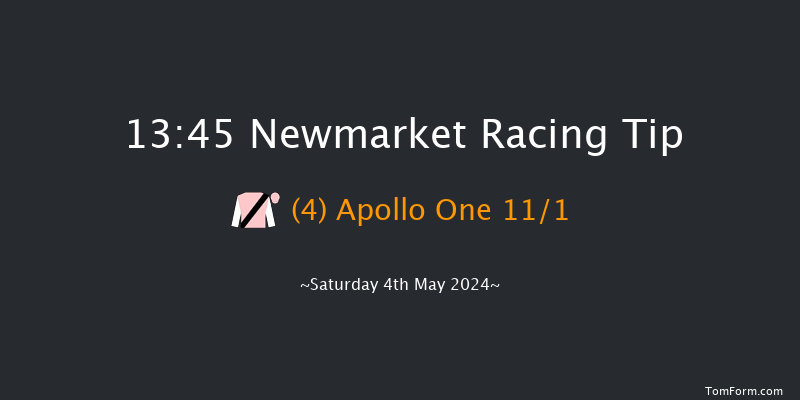 13:45 Newmarket Racing Tip

(4) Apollo One 11/1

~Saturday 4th May 2024~

TomForm.com